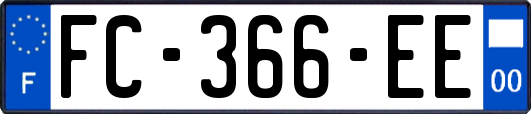 F
FC-366-EE
00